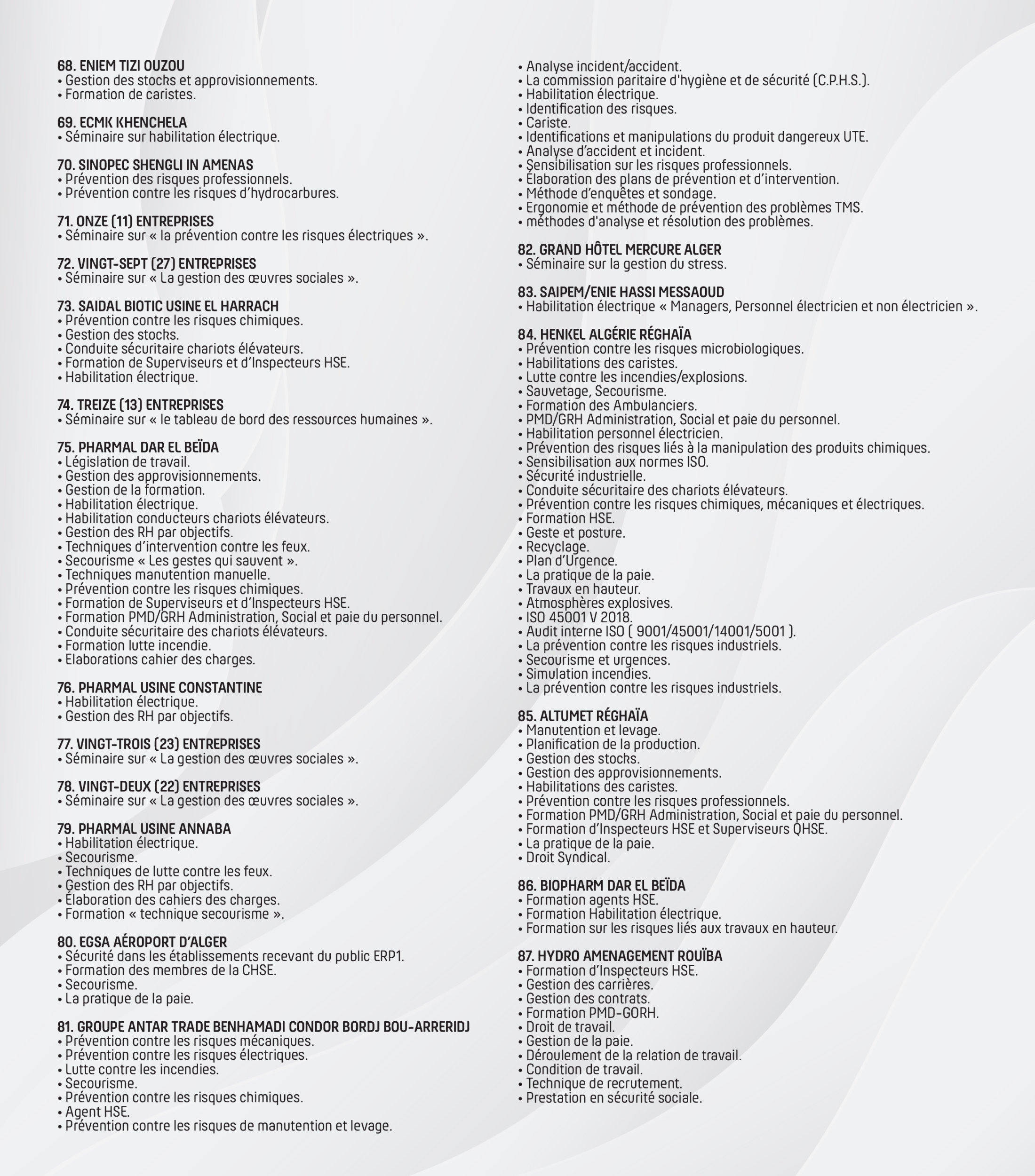 68. ENIEM TIZI OUZOU
• Gestion des stocks et approvisionnements.
• Formation de caristes.

69. ECMK KHENCHELA
• Séminaire sur habilitation électrique.

70. SINOPEC SHENGLI IN AMENAS
• Prévention des risques professionnels.
• Prévention contre les risques d'hydrocarbures.

71. ONZE (11) ENTREPRISES
• Séminaire sur « la prévention contre les risques électriques ».

72. VINGT-SEPT (27) ENTREPRISES
• Séminaire sur « La gestion des œuvres sociales ».

73. SAIDAL BIOTIC USINE EL HARRACH
• Prévention contre les risques chimiques.
• Gestion des stocks.
• Conduite sécuritaire chariots élévateurs.
• Formation de Superviseurs et d'Inspecteurs HSE.
• Habilitation électrique.

74. TREIZE (13) ENTREPRISES
• Séminaire sur « le tableau de bord des ressources humaines ».

75. PHARMAL DAR EL BEÏDA
• Législation de travail.
• Gestion des approvisionnements.
• Gestion de la formation.
• Habilitation électrique.
• Habilitation conducteurs chariots élévateurs.
• Gestion des RH par objectifs.
• Techniques d'intervention contre les feux.
• Secourisme « Les gestes qui sauvent ».
• Techniques manutention manuelle.
• Prévention contre les risques chimiques.
• Formation de Superviseurs et d'Inspecteurs HSE.
• Formation PMD/GRH Administration, Social et paie du personnel.
• Conduite sécuritaire des chariots élévateurs.
• Formation lutte incendie.
• Elaborations cahier des charges.

76. PHARMAL USINE CONSTANTINE
• Habilitation électrique.
• Gestion des RH par objectifs.

77. VINGT-TROIS (23) ENTREPRISES
• Séminaire sur « La gestion des œuvres sociales ».

78. VINGT-DEUX (22) ENTREPRISES
• Séminaire sur « La gestion des œuvres sociales ».

79. PHARMAL USINE ANNABA
• Habilitation électrique.
• Secourisme.
• Techniques de lutte contre les feux.
• Gestion des RH par objectifs.
• Élaboration des cahiers des charges.
• Formation « technique secourisme ».

80. EGSA AÉROPORT D'ALGER
• Sécurité dans les établissements recevant du public ERP1.
• Formation des membres de la CHSE.
• Secourisme.
• La pratique de la paie.

81. GROUPE ANTAR TRADE BENHAMADI CONDOR BORDJ BOU-ARRERIDJ
• Prévention contre les risques mécaniques.
• Prévention contre les risques électriques.
• Lutte contre les incendies.
• Secourisme.
• Prévention contre les risques chimiques.
• Agent HSE.
• Prévention contre les risques de manutention et levage.
• Analyse incident/accident.
• La commission paritaire d'hygiène et de sécurité (C.P.H.S.).
• Habilitation électrique.
• Identification des risques.
• Cariste.
• Identifications et manipulations du produit dangereux UTE.
• Analyse d'accident et incident.
• Sensibilisation sur les risques professionnels.
• Élaboration des plans de prévention et d'intervention.
• Méthode d'enquêtes et sondage.
• Ergonomie et méthode de prévention des problèmes TMS.
• méthodes d'analyse et résolution des problèmes.

82. GRAND HÔTEL MERCURE ALGER
• Séminaire sur la gestion du stress.

83. SAIPEM/ENIE HASSI MESSAOUD
• Habilitation électrique « Managers, Personnel électricien et non électricien ».

84. HENKEL ALGÉRIE RÉGHAÏA
• Prévention contre les risques microbiologiques.
• Habilitations des caristes.
• Lutte contre les incendies/explosions.
• Sauvetage, Secourisme.
• Formation des Ambulanciers.
• PMD/GRH Administration, Social et paie du personnel.
• Habilitation personnel électricien.
• Prévention des risques liés à la manipulation des produits chimiques.
• Sensibilisation aux normes ISO.
• Sécurité industrielle.
• Conduite sécuritaire des chariots élévateurs.
• Prévention contre les risques chimiques, mécaniques et électriques.
• Formation HSE.
• Geste et posture.
• Recyclage.
• Plan d'Urgence.
• La pratique de la paie.
• Travaux en hauteur.
• Atmosphères explosives.
• ISO 45001 V 2018.
• Audit interne ISO ( 9001/45001/14001/5001 ).
• La prévention contre les risques industriels.
• Secourisme et urgences.
• Simulation incendies.
• La prévention contre les risques industriels.

85. ALTUMET RÉGHAÏA
• Manutention et levage.
• Planification de la production.
• Gestion des stocks.
• Gestion des approvisionnements.
• Habilitations des caristes.
• Prévention contre les risques professionnels.
• Formation PMD/GRH Administration, Social et paie du personnel.
• Formation d'Inspecteurs HSE et Superviseurs QHSE.
• La pratique de la paie.
• Droit Syndical.

86. BIOPHARM DAR EL BEÏDA
• Formation agents HSE.
• Formation Habilitation électrique.
• Formation sur les risques liés aux travaux en hauteur.

87. HYDRO AMENAGEMENT ROUÏBA
• Formation d'Inspecteurs HSE.
• Gestion des carrières.
• Gestion des contrats.
• Formation PMD-GORH.
• Droit de travail.
• Gestion de la paie.
• Déroulement de la relation de travail.
• Condition de travail.
• Technique de recrutement.
• Prestation en sécurité sociale.